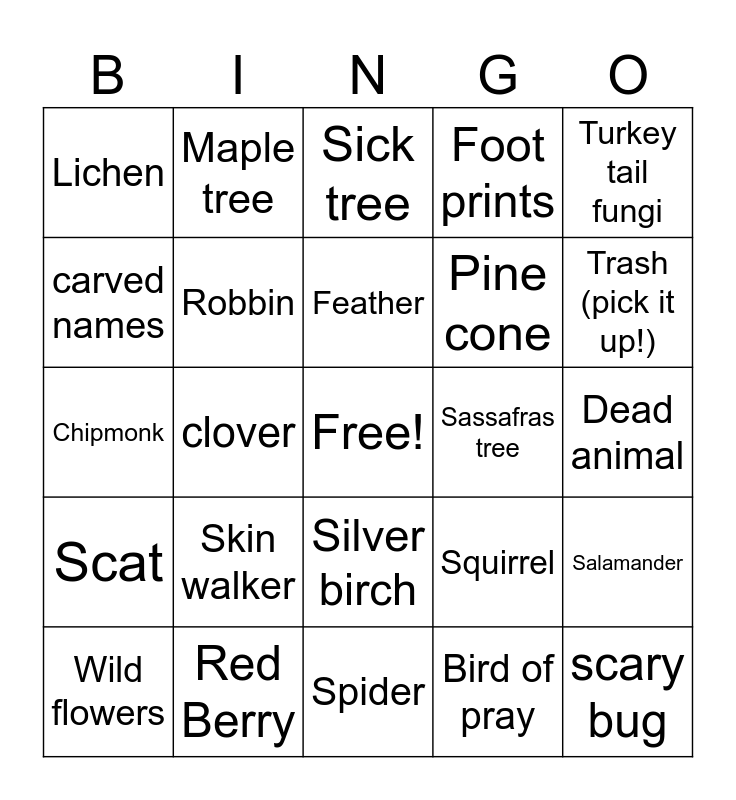 | B | I | N | G | O |
|---|---|---|---|---|
| Lichen | Maple tree | Sick tree | Foot prints | Turkey tail fungi |
| carved names | Robbin | Feather | Pine cone | Trash (pick it up!) |
| Chipmonk | clover | Free! | Sassafras tree | Dead animal |
| Scat | Skin walker | Silver birch | Squirrel | Salamander |
| Wild flowers | Red Berry | Spider | Bird of pray | scary bug |